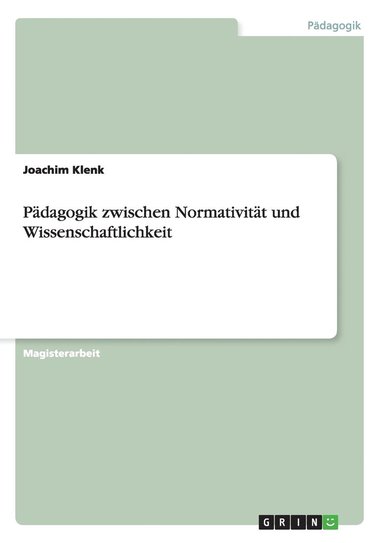 Pädagogik

Joachim Klenk

Pädagogik zwischen Normativität und Wissenschaftlichkeit

Magisterarbeit

GRIN